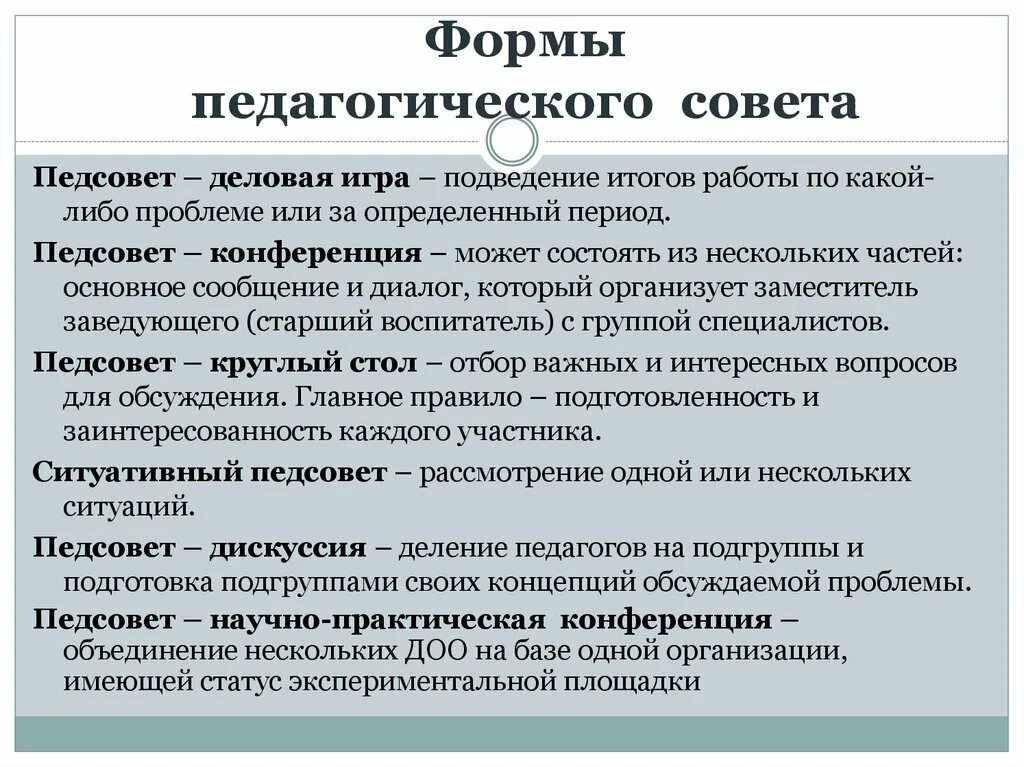 Формы педагогического совета

Педсовет – деловая игра – подведение итогов работы по какой-либо проблеме или за определенный период.

Педсовет – конференция – может состоять из нескольких частей: основное сообщение и диалог, который организует заместитель заведующего (старший воспитатель) с группой специалистов.

Педсовет – круглый стол – отбор важных и интересных вопросов для обсуждения. Главное правило – подготовленность и заинтересованность каждого участника.

Ситуативный педсовет – рассмотрение одной или нескольких ситуаций.

Педсовет – дискуссия – деление педагогов на подгруппы и подготовка подгруппами своих концепций обсуждаемой проблемы.

Педсовет – научно-практическая конференция – объединение нескольких ДОО на базе одной организации, имеющей статус экспериментальной площадки